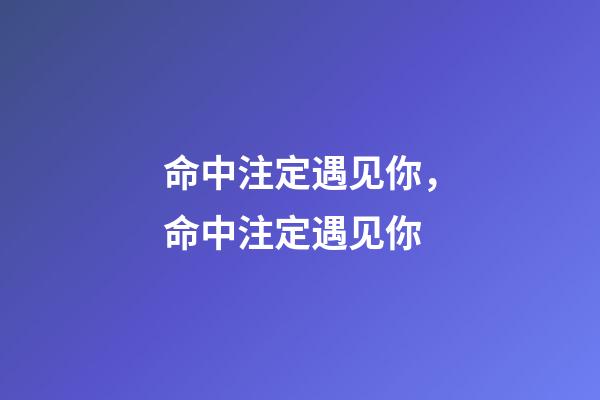 命中注定遇见你，
命中注定遇见你